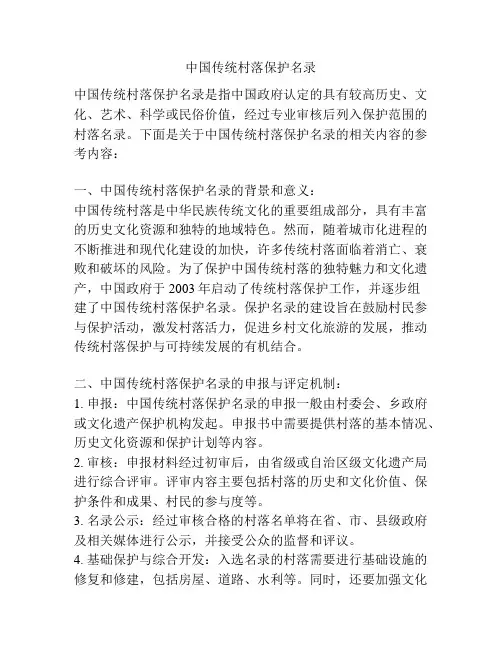 中国传统村落保护名录

中国传统村落保护名录是指中国政府认定的具有较高历史、文化、艺术、科学或民俗价值，经过专业审核后列入保护范围的村落名录。下面是关于中国传统村落保护名录的相关内容的参考内容：

一、中国传统村落保护名录的背景和意义：
中国传统村落是中华民族传统文化的重要组成部分，具有丰富的历史文化资源和独特的地域特色。然而，随着城市化进程的不断推进和现代化建设的加快，许多传统村落面临着消亡、衰败和破坏的风险。为了保护中国传统村落的独特魅力和文化遗产，中国政府于 2003 年启动了传统村落保护工作，并逐步组建了中国传统村落保护名录。保护名录的建设旨在鼓励村民参与保护活动，激发村落活力，促进乡村文化旅游的发展，推动传统村落保护与可持续发展的有机结合。

二、中国传统村落保护名录的申报与评定机制：
1. 申报：中国传统村落保护名录的申报一般由村委会、乡政府或文化遗产保护机构发起。申报书中需要提供村落的基本情况、历史文化资源和保护计划等内容。
2. 审核：申报材料经过初审后，由省级或自治区级文化遗产局进行综合评审。评审内容主要包括村落的历史和文化价值、保护条件和成果、村民的参与度等。
3. 名录公示：经过审核合格的村落名单将在省、市、县级政府及相关媒体进行公示，并接受公众的监督和评议。
4. 基础保护与综合开发：入选名录的村落需要进行基础设施的修复和修建，包括房屋、道路、水利等。同时，还要加强文化